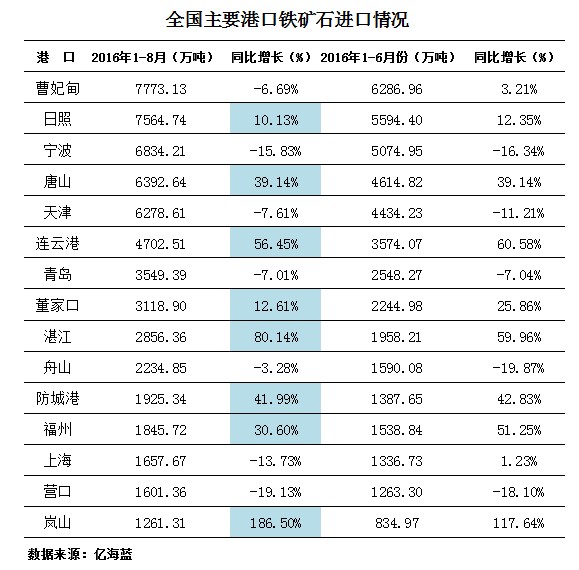 全国主要港口铁矿石进口情况

| 港　口 | 2016年1-8月（万吨） | 同比增长（%） | 2016年1-6月份（万吨） | 同比增长（%） |
|---|---|---|---|---|
| 曹妃甸 | 7773.13 | -6.69% | 6286.96 | 3.21% |
| 日照 | 7564.74 | 10.13% | 5594.40 | 12.35% |
| 宁波 | 6834.21 | -15.83% | 5074.95 | -16.34% |
| 唐山 | 6392.64 | 39.14% | 4614.82 | 39.14% |
| 天津 | 6278.61 | -7.61% | 4434.23 | -11.21% |
| 连云港 | 4702.51 | 56.45% | 3574.07 | 60.58% |
| 青岛 | 3549.39 | -7.01% | 2548.27 | -7.04% |
| 董家口 | 3118.90 | 12.61% | 2244.98 | 25.86% |
| 湛江 | 2856.36 | 80.14% | 1958.21 | 59.96% |
| 舟山 | 2234.85 | -3.28% | 1590.08 | -19.87% |
| 防城港 | 1925.34 | 41.99% | 1387.65 | 42.83% |
| 福州 | 1845.72 | 30.60% | 1538.84 | 51.25% |
| 上海 | 1657.67 | -13.73% | 1336.73 | 1.23% |
| 营口 | 1601.36 | -19.13% | 1263.30 | -18.10% |
| 岚山 | 1261.31 | 186.50% | 834.97 | 117.64% |

数据来源：亿海蓝